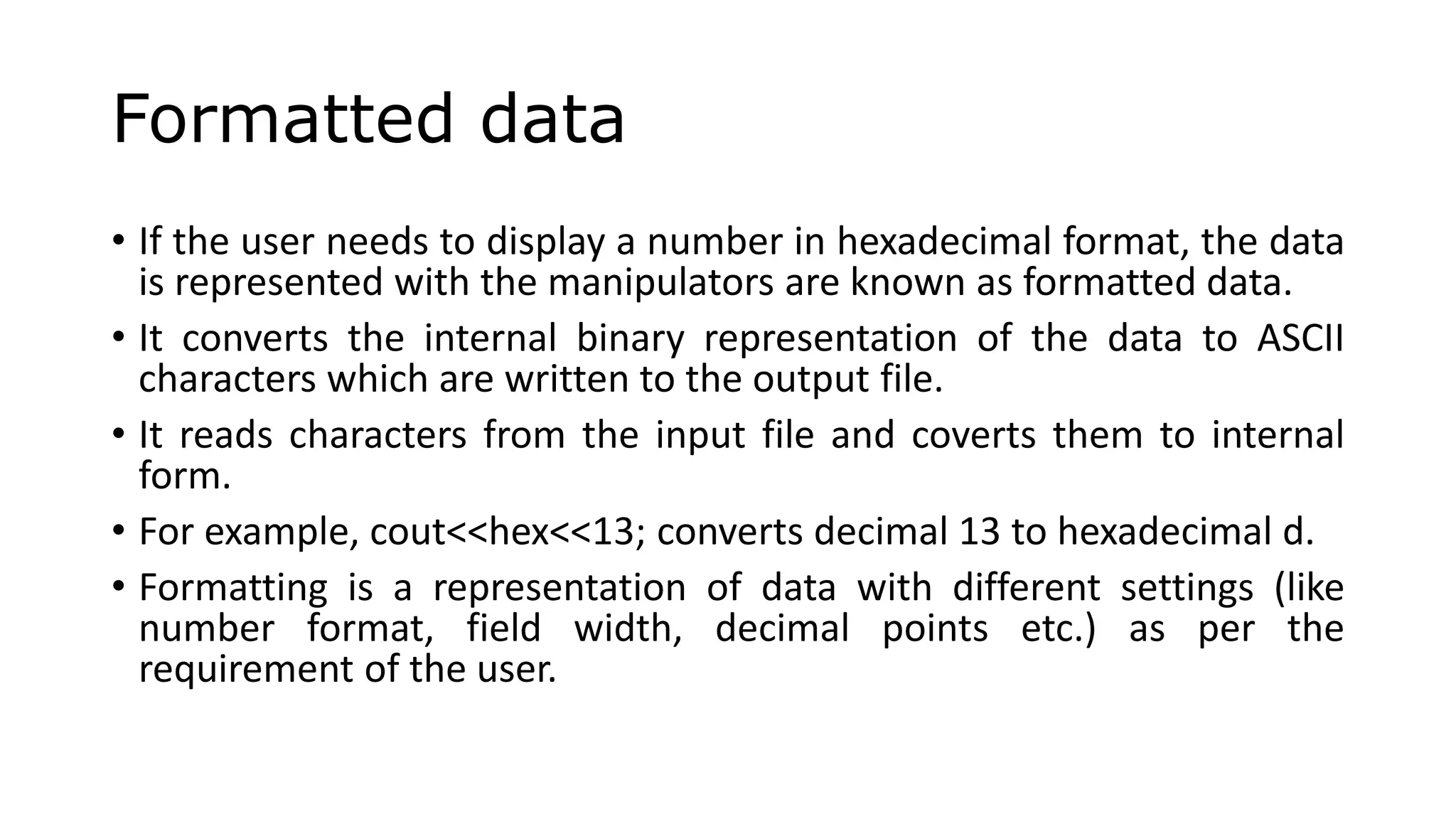 Formatted data

• If the user needs to display a number in hexadecimal format, the data is represented with the manipulators are known as formatted data.

• It converts the internal binary representation of the data to ASCII characters which are written to the output file.

• It reads characters from the input file and coverts them to internal form.

• For example, cout<<hex<<13; converts decimal 13 to hexadecimal d.

• Formatting is a representation of data with different settings (like number format, field width, decimal points etc.) as per the requirement of the user.